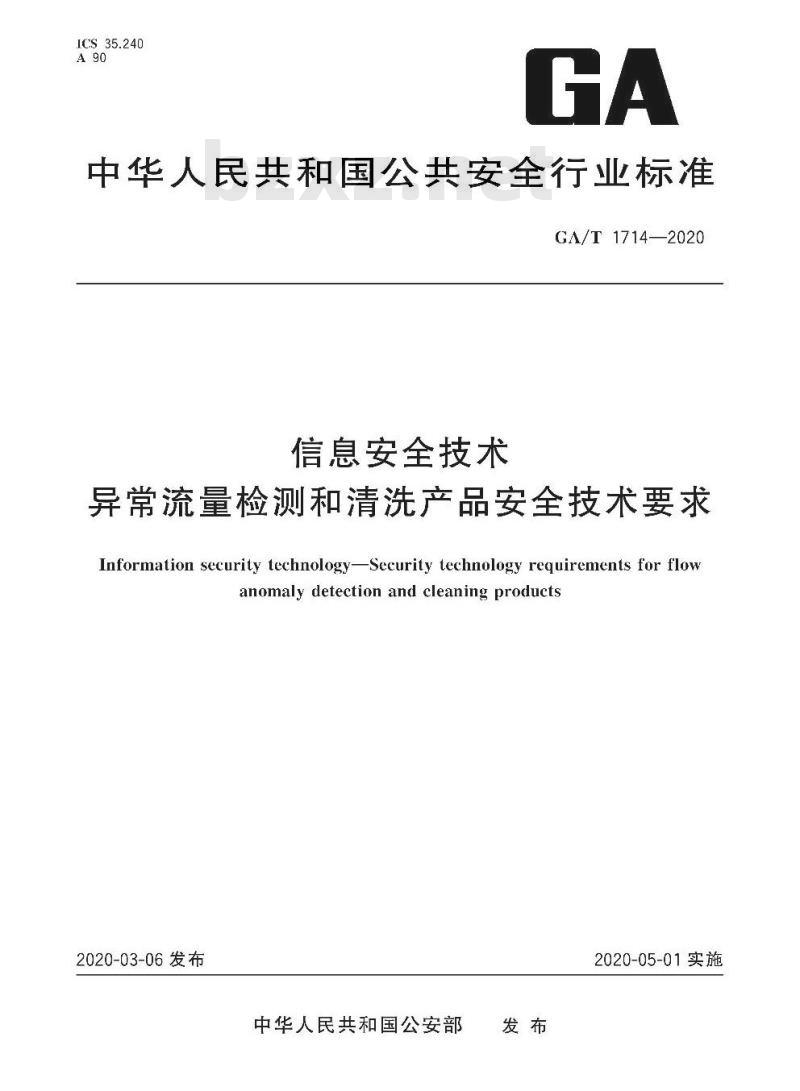 ICS 35.240
A 90

GA

中华人民共和国公共安全行业标准

bzxz.net

GA/T 1714—2020

信息安全技术
异常流量检测和清洗产品安全技术要求

Information security technology—Security technology requirements for flow anomaly detection and cleaning products

2020-03-06 发布

2020-05-01 实施

中华人民共和国公安部 发布